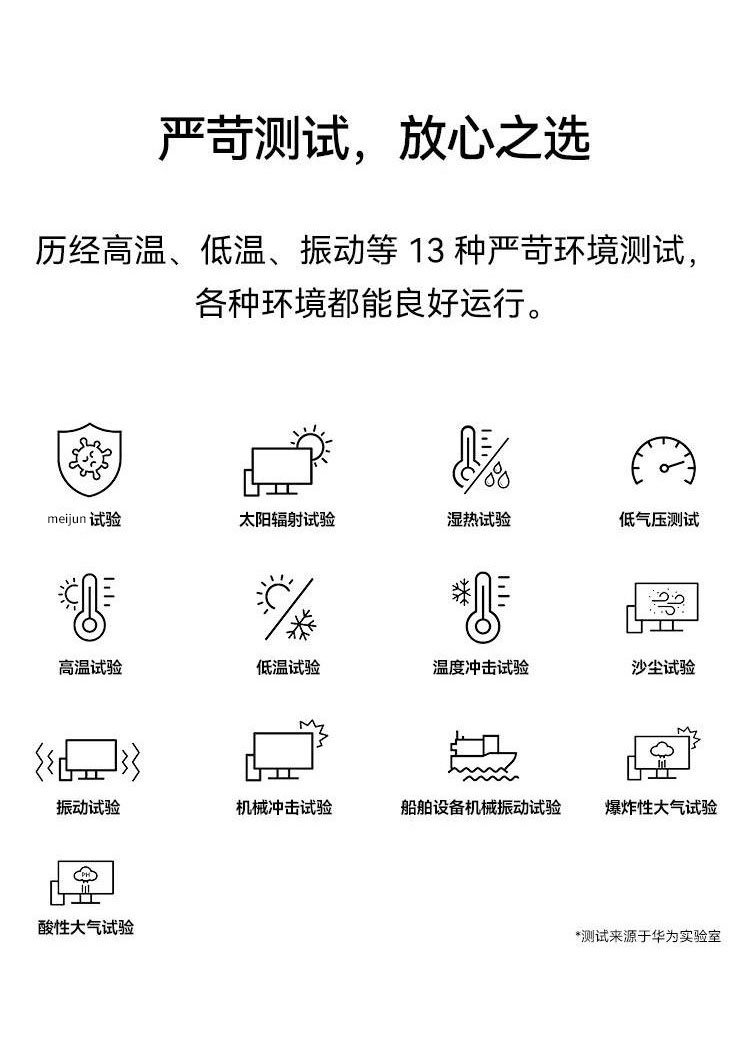 严苛测试，放心之选

历经高温、低温、振动等 13 种严苛环境测试，各种环境都能良好运行。

meijun 试验
太阳辐射试验
湿热试验
低气压测试
高温试验
低温试验
温度冲击试验
沙尘试验
振动试验
机械冲击试验
船舶设备机械振动试验
爆炸性大气试验
酸性大气试验

*测试来源于华为实验室